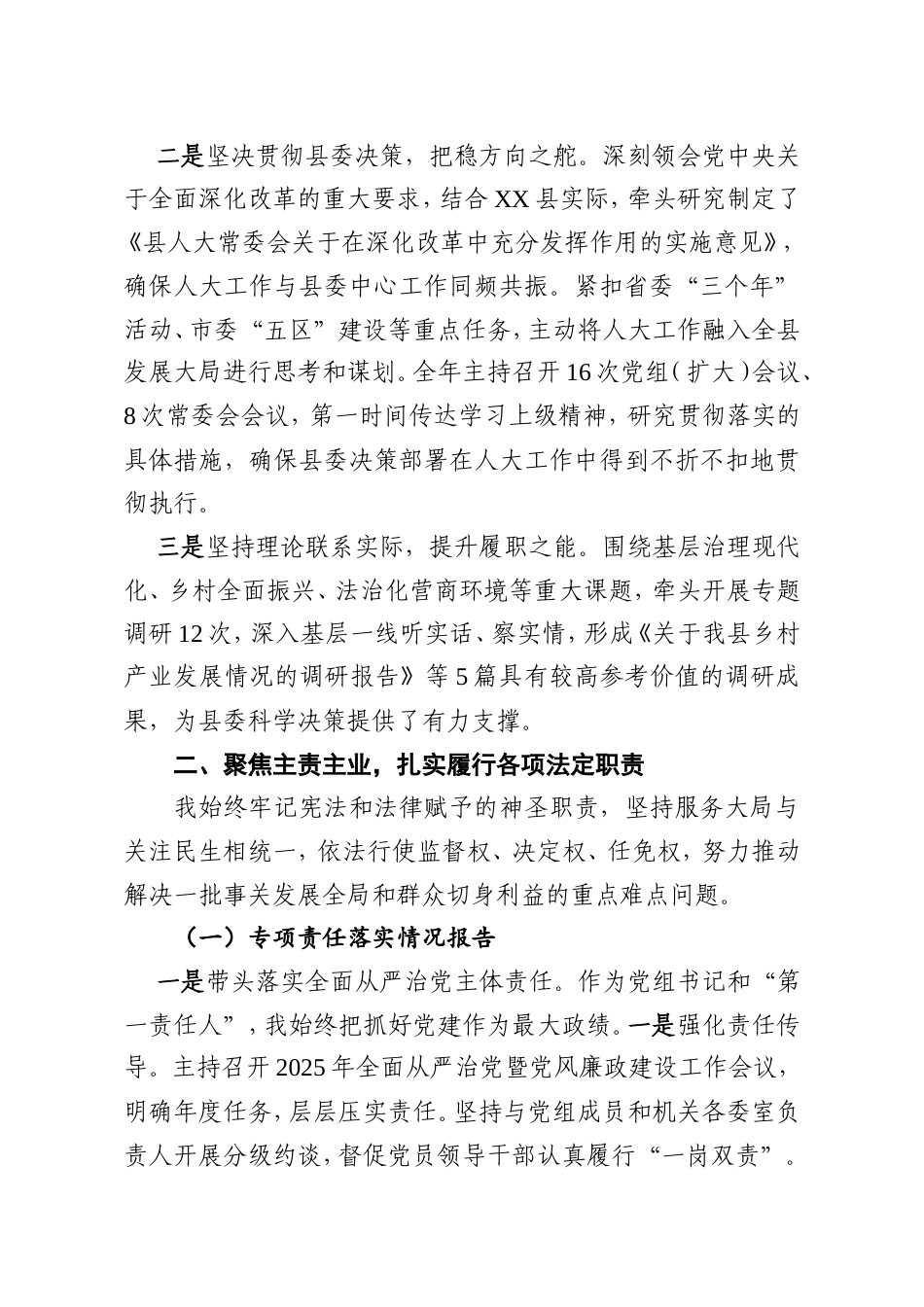 二是坚决贯彻县委决策，把稳方向之舵。深刻领会党中央关于全面深化改革的重大要求，结合XX县实际，牵头研究制定了《县人大常委会关于在深化改革中充分发挥作用的实施意见》，确保人大工作与县委中心工作同频共振。紧扣省委“三个年”活动、市委“五区”建设等重点任务，主动将人大工作融入全县发展大局进行思考和谋划。全年主持召开16次党组（扩大）会议、8次常委会会议，第一时间传达学习上级精神，研究贯彻落实的具体措施，确保县委决策部署在人大工作中得到不折不扣地贯彻执行。

三是坚持理论联系实际，提升履职之能。围绕基层治理现代化、乡村全面振兴、法治化营商环境等重大课题，牵头开展专题调研12次，深入基层一线听实话、察实情，形成《关于我县乡村产业发展情况的调研报告》等5篇具有较高参考价值的调研成果，为县委科学决策提供了有力支撑。

二、聚焦主责主业，扎实履行各项法定职责

我始终牢记宪法和法律赋予的神圣职责，坚持服务大局与关注民生相统一，依法行使监督权、决定权、任免权，努力推动解决一批事关发展全局和群众切身利益的重点难点问题。

（一）专项责任落实情况报告

一是带头落实全面从严治党主体责任。作为党组书记和“第一责任人”，我始终把抓好党建作为最大政绩。一是强化责任传导。主持召开2025年全面从严治党暨党风廉政建设工作会议，明确年度任务，层层压实责任。坚持与党组成员和机关各委室负责人开展分级约谈，督促党员领导干部认真履行“一岗双责”。